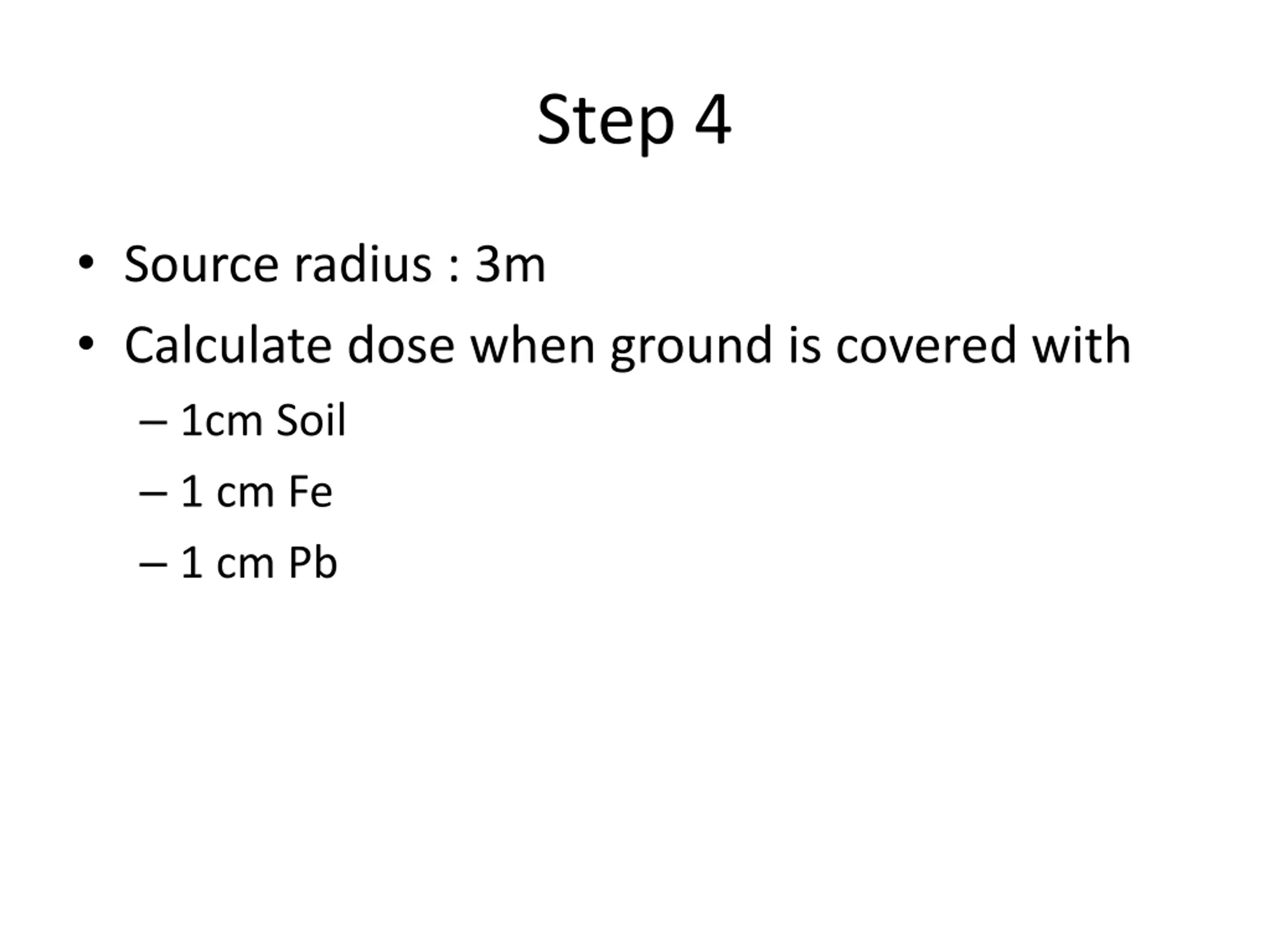 Step 4

• Source radius : 3m
• Calculate dose when ground is covered with
– 1cm Soil
– 1 cm Fe
– 1 cm Pb